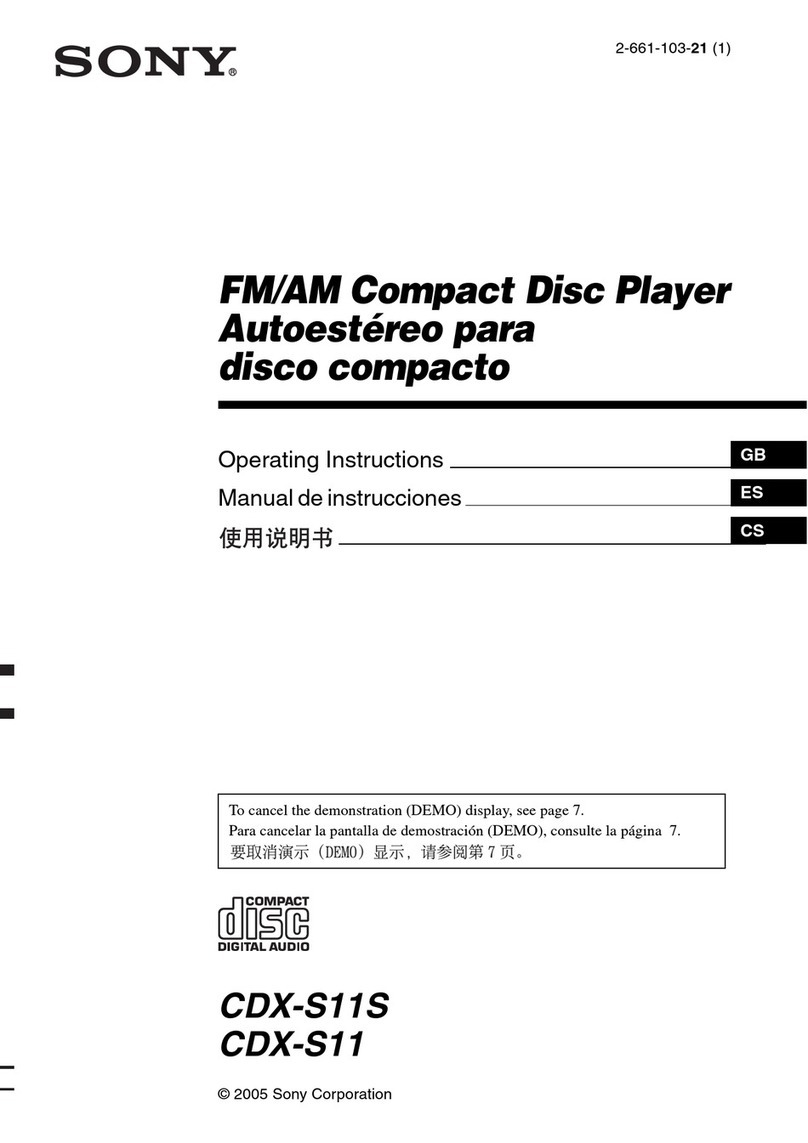 SONY®

2-661-103-21 (1)

FM/AM Compact Disc Player
Autoestéreo para disco compacto

Operating Instructions GB
Manual de instrucciones ES
使用说明书 CS

To cancel the demonstration (DEMO) display, see page 7.
Para cancelar la pantalla de demostración (DEMO), consulte la página 7.
要取消演示（DEMO）显示，请参阅第 7 页。

COMPACT disc DIGITAL AUDIO

CDX-S11S
CDX-S11

© 2005 Sony Corporation